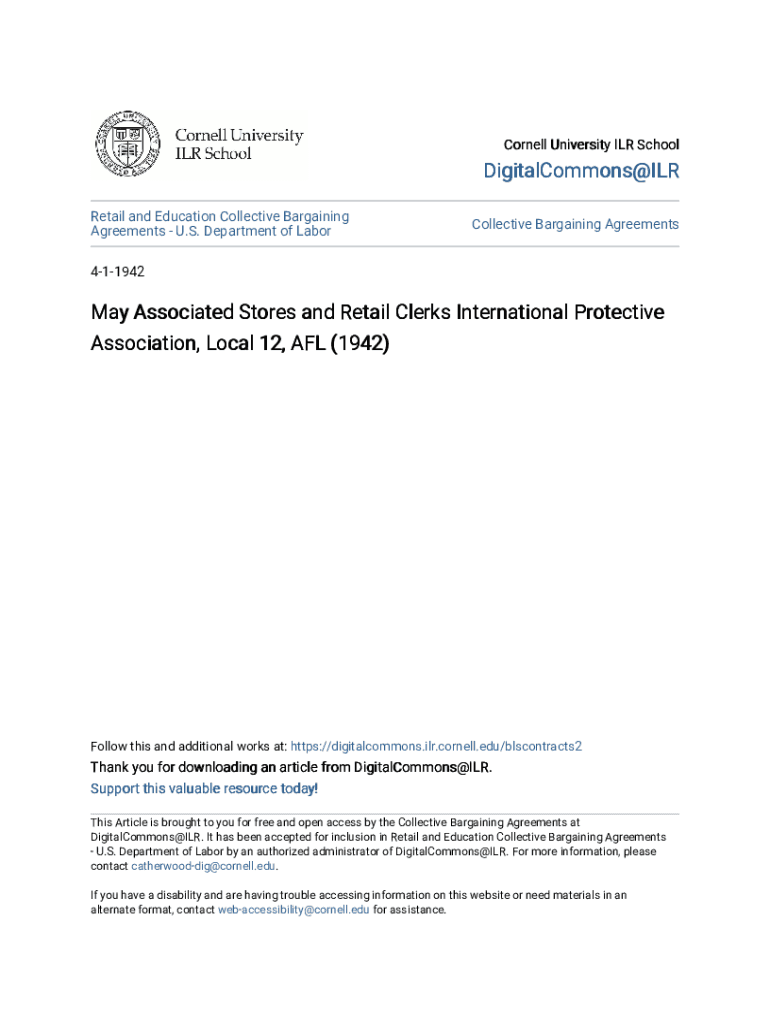 Cornell University
ILR School

Cornell University ILR School

DigitalCommons@ILR

Retail and Education Collective Bargaining Agreements - U.S. Department of Labor

Collective Bargaining Agreements

4-1-1942

May Associated Stores and Retail Clerks International Protective Association, Local 12, AFL (1942)

Follow this and additional works at: https://digitalcommons.ilr.cornell.edu/blscontracts2

Thank you for downloading an article from DigitalCommons@ILR.

Support this valuable resource today!

This Article is brought to you for free and open access by the Collective Bargaining Agreements at DigitalCommons@ILR. It has been accepted for inclusion in Retail and Education Collective Bargaining Agreements - U.S. Department of Labor by an authorized administrator of DigitalCommons@ILR. For more information, please contact catherwood-dig@cornell.edu.

If you have a disability and are having trouble accessing information on this website or need materials in an alternate format, contact web-accessibility@cornell.edu for assistance.